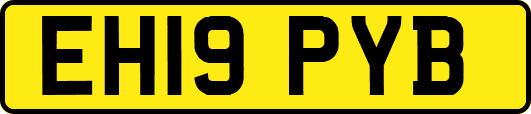 EH19 PYB